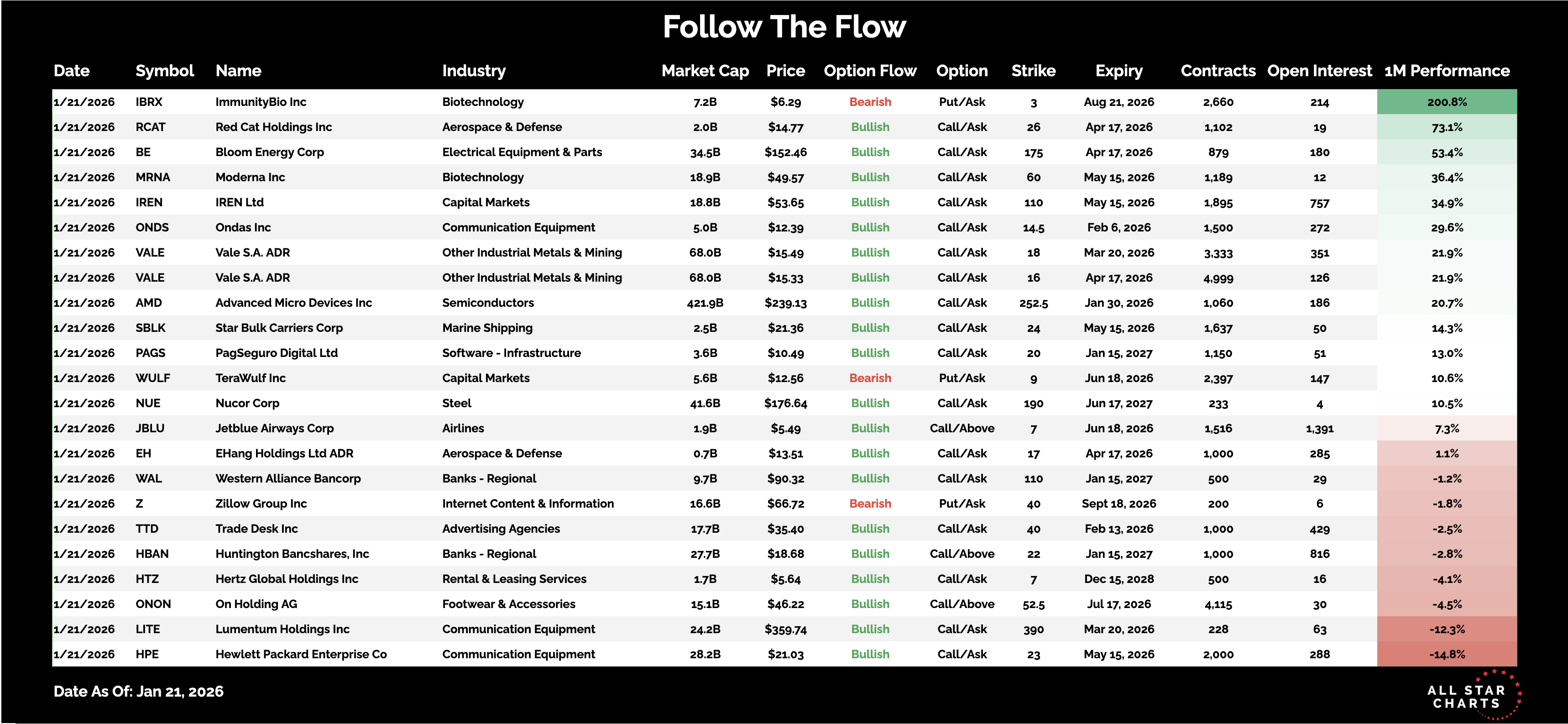 Follow The Flow

| Date | Symbol | Name | Industry | Market Cap | Price | Option Flow | Option | Strike | Expiry | Contracts | Open Interest | 1M Performance |
|---|---|---|---|---|---|---|---|---|---|---|---|---|
| 1/21/2026 | IBRX | ImmunityBio Inc | Biotechnology | 7.2B | $6.29 | Bearish | Put/Ask | 3 | Aug 21, 2026 | 2,660 | 214 | 200.8% |
| 1/21/2026 | RCAT | Red Cat Holdings Inc | Aerospace & Defense | 2.0B | $14.77 | Bullish | Call/Ask | 26 | Apr 17, 2026 | 1,102 | 19 | 73.1% |
| 1/21/2026 | BE | Bloom Energy Corp | Electrical Equipment & Parts | 34.5B | $152.46 | Bullish | Call/Ask | 175 | Apr 17, 2026 | 879 | 180 | 53.4% |
| 1/21/2026 | MRNA | Moderna Inc | Biotechnology | 18.9B | $49.57 | Bullish | Call/Ask | 60 | May 15, 2026 | 1,189 | 12 | 36.4% |
| 1/21/2026 | IREN | IREN Ltd | Capital Markets | 18.8B | $53.65 | Bullish | Call/Ask | 110 | May 15, 2026 | 1,895 | 757 | 34.9% |
| 1/21/2026 | ONDS | Ondas Inc | Communication Equipment | 5.0B | $12.39 | Bullish | Call/Ask | 14.5 | Feb 6, 2026 | 1,500 | 272 | 29.6% |
| 1/21/2026 | VALE | Vale S.A. ADR | Other Industrial Metals & Mining | 68.0B | $15.49 | Bullish | Call/Ask | 18 | Mar 20, 2026 | 3,333 | 351 | 21.9% |
| 1/21/2026 | VALE | Vale S.A. ADR | Other Industrial Metals & Mining | 68.0B | $15.33 | Bullish | Call/Ask | 16 | Apr 17, 2026 | 4,999 | 126 | 21.9% |
| 1/21/2026 | AMD | Advanced Micro Devices Inc | Semiconductors | 421.9B | $239.13 | Bullish | Call/Ask | 252.5 | Jan 30, 2026 | 1,060 | 186 | 20.7% |
| 1/21/2026 | SBLK | Star Bulk Carriers Corp | Marine Shipping | 2.5B | $21.36 | Bullish | Call/Ask | 24 | May 15, 2026 | 1,637 | 50 | 14.3% |
| 1/21/2026 | PAGS | PagSeguro Digital Ltd | Software - Infrastructure | 3.6B | $10.49 | Bullish | Call/Ask | 20 | Jan 15, 2027 | 1,150 | 51 | 13.0% |
| 1/21/2026 | WULF | TeraWulf Inc | Capital Markets | 5.6B | $12.56 | Bearish | Put/Ask | 9 | Jun 18, 2026 | 2,397 | 147 | 10.6% |
| 1/21/2026 | NUE | Nucor Corp | Steel | 41.6B | $176.64 | Bullish | Call/Ask | 190 | Jun 17, 2027 | 233 | 4 | 10.5% |
| 1/21/2026 | JBLU | Jetblue Airways Corp | Airlines | 1.9B | $5.49 | Bullish | Call/Above | 7 | Jun 18, 2026 | 1,516 | 1,391 | 7.3% |
| 1/21/2026 | EH | EHang Holdings Ltd ADR | Aerospace & Defense | 0.7B | $13.51 | Bullish | Call/Ask | 17 | Apr 17, 2026 | 1,000 | 285 | 1.1% |
| 1/21/2026 | WAL | Western Alliance Bancorp | Banks - Regional | 9.7B | $90.32 | Bullish | Call/Ask | 110 | Jan 15, 2027 | 500 | 29 | -1.2% |
| 1/21/2026 | Z | Zillow Group Inc | Internet Content & Information | 16.6B | $66.72 | Bearish | Put/Ask | 40 | Sept 18, 2026 | 200 | 6 | -1.8% |
| 1/21/2026 | TTD | Trade Desk Inc | Advertising Agencies | 17.7B | $35.40 | Bullish | Call/Ask | 40 | Feb 13, 2026 | 1,000 | 429 | -2.5% |
| 1/21/2026 | HBAN | Huntington Bancshares, Inc | Banks - Regional | 27.7B | $18.68 | Bullish | Call/Above | 22 | Jan 15, 2027 | 1,000 | 816 | -2.8% |
| 1/21/2026 | HTZ | Hertz Global Holdings Inc | Rental & Leasing Services | 1.7B | $5.64 | Bullish | Call/Ask | 7 | Dec 15, 2028 | 500 | 16 | -4.1% |
| 1/21/2026 | ONON | On Holding AG | Footwear & Accessories | 15.1B | $46.22 | Bullish | Call/Above | 52.5 | Jul 17, 2026 | 4,115 | 30 | -4.5% |
| 1/21/2026 | LITE | Lumentum Holdings Inc | Communication Equipment | 24.2B | $359.74 | Bullish | Call/Ask | 390 | Mar 20, 2026 | 228 | 63 | -12.3% |
| 1/21/2026 | HPE | Hewlett Packard Enterprise Co | Communication Equipment | 28.2B | $21.03 | Bullish | Call/Ask | 23 | May 15, 2026 | 2,000 | 288 | -14.8% |

Date As Of: Jan 21, 2026

ALL STAR CHARTS